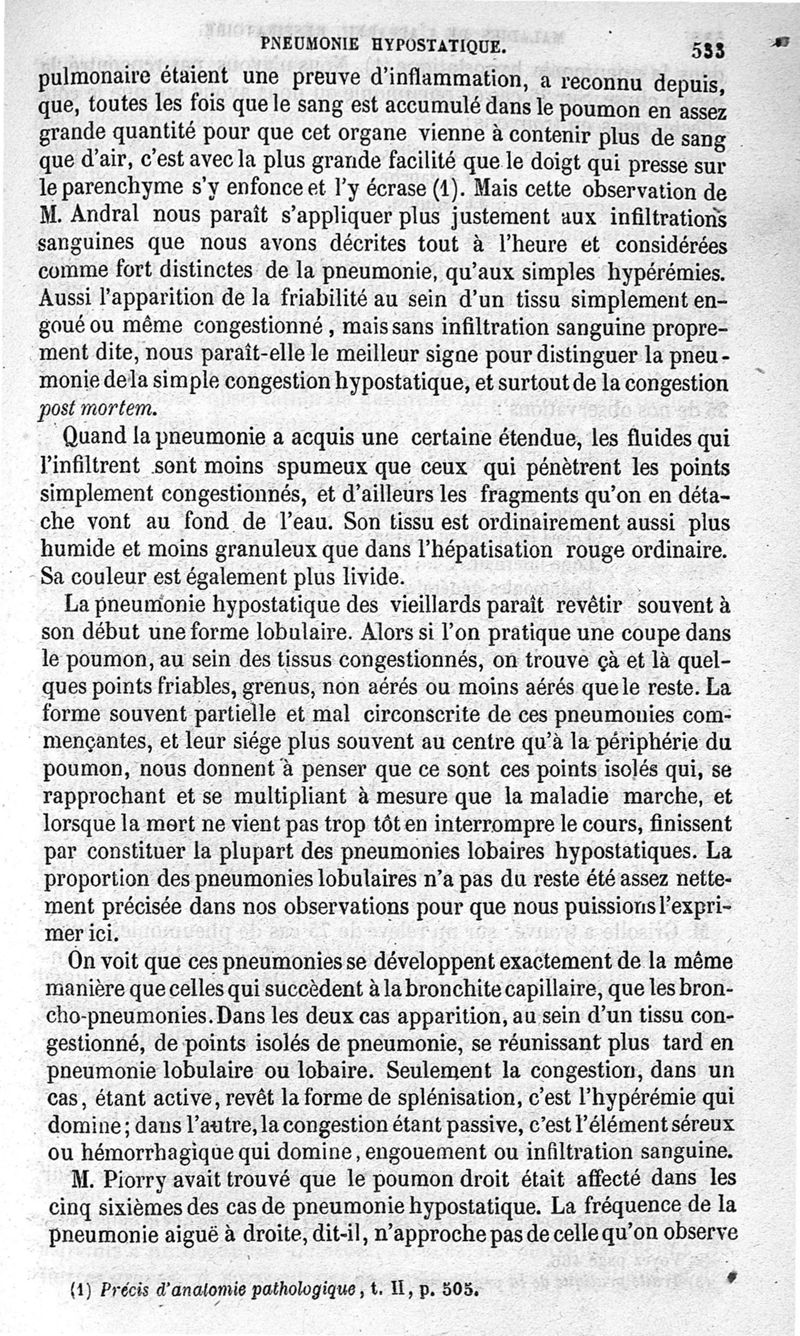 PNEUMONIE HYPOSTATIQUE. 533

pulmonaire étaient une preuve d'inflammation, a reconnu depuis, que, toutes les fois que le sang est accumulé dans le poumon en assez grande quantité pour que cet organe vienne à contenir plus de sang que d'air, c'est avec la plus grande facilité que le doigt qui presse sur le parenchyme s'y enfonce et l'y écrase (1). Mais cette observation de M. Andral nous paraît s'appliquer plus justement aux infiltrations sanguines que nous avons décrites tout à l'heure et considérées comme fort distinctes de la pneumonie, qu'aux simples hypérémies. Aussi l'apparition de la friabilité au sein d'un tissu simplement engoué ou même congestionné, mais sans infiltration sanguine proprement dite, nous paraît-elle le meilleur signe pour distinguer la pneumonie de la simple congestion hypostatique, et surtout de la congestion post mortem.

Quand la pneumonie a acquis une certaine étendue, les fluides qui l'infiltrent sont moins spumeux que ceux qui pénètrent les points simplement congestionnés, et d'ailleurs les fragments qu'on en détache vont au fond de l'eau. Son tissu est ordinairement aussi plus humide et moins granuleux que dans l'hépatisation rouge ordinaire. Sa couleur est également plus livide.

La pneumonie hypostatique des vieillards paraît revêtir souvent à son début une forme lobulaire. Alors si l'on pratique une coupe dans le poumon, au sein des tissus congestionnés, on trouve çà et là quelques points friables, grenus, non aérés ou moins aérés que le reste. La forme souvent partielle et mal circonscrite de ces pneumonies commençantes, et leur siége plus souvent au centre qu'à la périphérie du poumon, nous donnent à penser que ce sont ces points isolés qui, se rapprochant et se multipliant à mesure que la maladie marche, et lorsque la mort ne vient pas trop tôt en interrompre le cours, finissent par constituer la plupart des pneumonies lobaires hypostatiques. La proportion des pneumonies lobulaires n'a pas du reste été assez nettement précisée dans nos observations pour que nous puissions l'exprimer ici.

On voit que ces pneumonies se développent exactement de la même manière que celles qui succèdent à la bronchite capillaire, que les broncho-pneumonies. Dans les deux cas apparition, au sein d'un tissu congestionné, de points isolés de pneumonie, se réunissant plus tard en pneumonie lobulaire ou lobaire. Seulement la congestion, dans un cas, étant active, revêt la forme de splénisation, c'est l'hypérémie qui domine; dans l'autre, la congestion étant passive, c'est l'élément séreux ou hémorrhagique qui domine, engouement ou infiltration sanguine.

M. Piorry avait trouvé que le poumon droit était affecté dans les cinq sixièmes des cas de pneumonie hypostatique. La fréquence de la pneumonie aiguë à droite, dit-il, n'approche pas de celle qu'on observe

(1) Précis d'anatomie pathologique, t. II, p. 505.